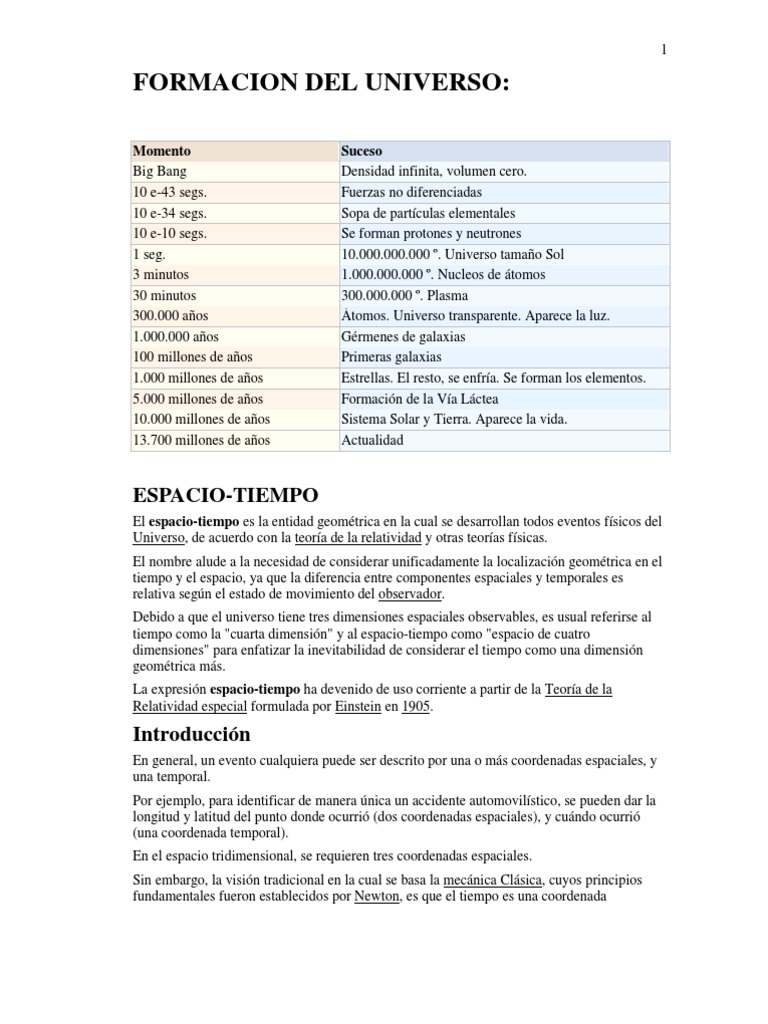 1

FORMACION DEL UNIVERSO:

| Momento | Suceso |
|---|---|
| Big Bang | Densidad infinita, volumen cero. |
| 10 e-43 segs. | Fuerzas no diferenciadas |
| 10 e-34 segs. | Sopa de partículas elementales |
| 10 e-10 segs. | Se forman protones y neutrones |
| 1 seg. | 10.000.000.000 º. Universo tamaño Sol |
| 3 minutos | 1.000.000.000 º. Nucleos de átomos |
| 30 minutos | 300.000.000 º. Plasma |
| 300.000 años | Átomos. Universo transparente. Aparece la luz. |
| 1.000.000 años | Gérmenes de galaxias |
| 100 millones de años | Primeras galaxias |
| 1.000 millones de años | Estrellas. El resto, se enfría. Se forman los elementos. |
| 5.000 millones de años | Formación de la Vía Láctea |
| 10.000 millones de años | Sistema Solar y Tierra. Aparece la vida. |
| 13.700 millones de años | Actualidad |

ESPACIO-TIEMPO

El espacio-tiempo es la entidad geométrica en la cual se desarrollan todos eventos físicos del Universo, de acuerdo con la teoría de la relatividad y otras teorías físicas.

El nombre alude a la necesidad de considerar unificadamente la localización geométrica en el tiempo y el espacio, ya que la diferencia entre componentes espaciales y temporales es relativa según el estado de movimiento del observador.

Debido a que el universo tiene tres dimensiones espaciales observables, es usual referirse al tiempo como la "cuarta dimensión" y al espacio-tiempo como "espacio de cuatro dimensiones" para enfatizar la inevitabilidad de considerar el tiempo como una dimensión geométrica más.

La expresión espacio-tiempo ha devenido de uso corriente a partir de la Teoría de la Relatividad especial formulada por Einstein en 1905.

Introducción

En general, un evento cualquiera puede ser descrito por una o más coordenadas espaciales, y una temporal.

Por ejemplo, para identificar de manera única un accidente automovilístico, se pueden dar la longitud y latitud del punto donde ocurrió (dos coordenadas espaciales), y cuándo ocurrió (una coordenada temporal).

En el espacio tridimensional, se requieren tres coordenadas espaciales.

Sin embargo, la visión tradicional en la cual se basa la mecánica Clásica, cuyos principios fundamentales fueron establecidos por Newton, es que el tiempo es una coordenada